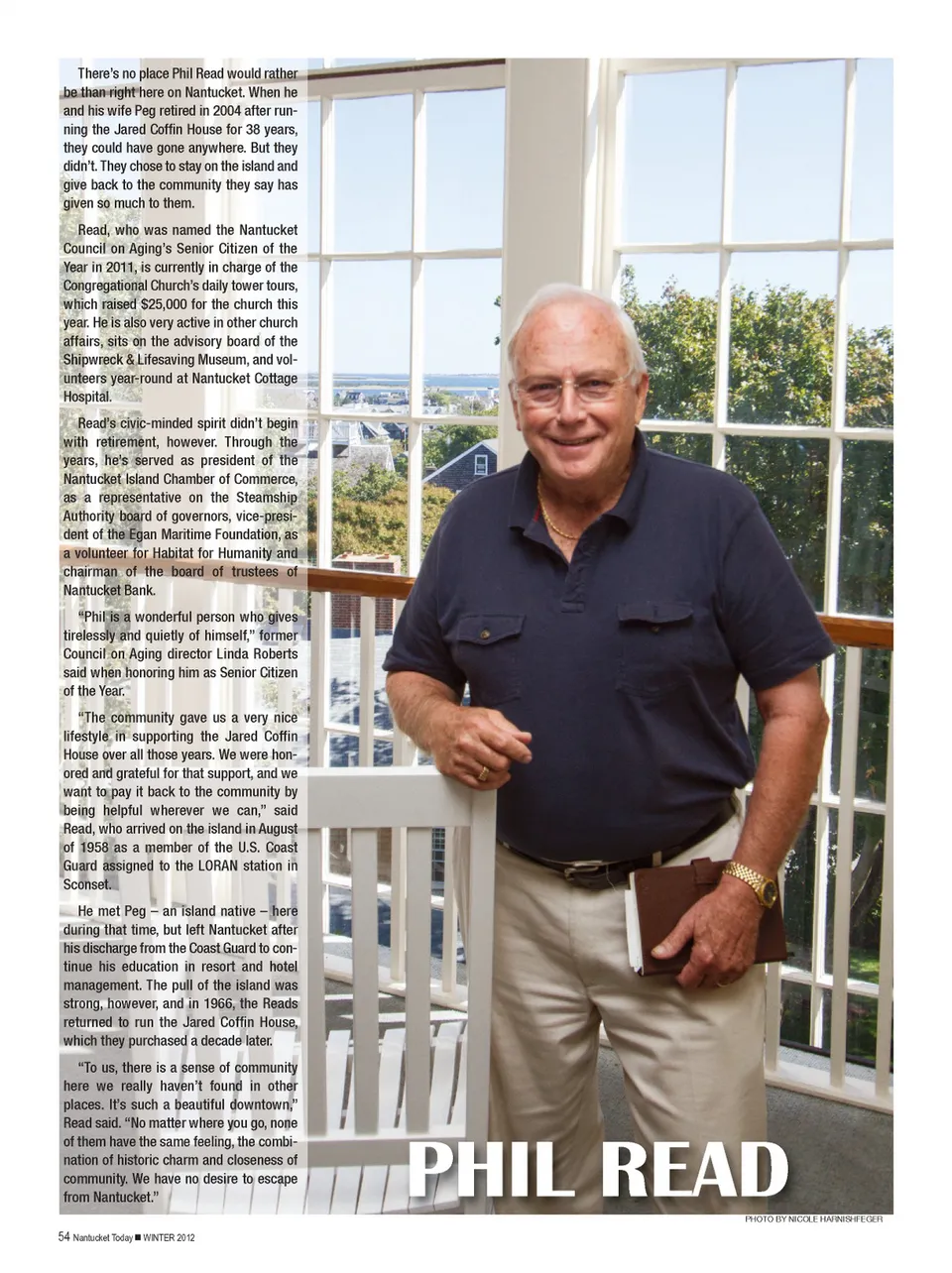 There's no place Phil Read would rather be than right here on Nantucket. When he and his wife Peg retired in 2004 after running the Jared Coffin House for 38 years, they could have gone anywhere. But they didn't. They chose to stay on the island and give back to the community they say has given so much to them.

Read, who was named the Nantucket Council on Aging's Senior Citizen of the Year in 2011, is currently in charge of the Congregational Church's daily tower tours, which raised $25,000 for the church this year. He is also very active in other church affairs, sits on the advisory board of the Shipwreck & Lifesaving Museum, and volunteers year-round at Nantucket Cottage Hospital.

Read's civic-minded spirit didn't begin with retirement, however. Through the years, he's served as president of the Nantucket Island Chamber of Commerce, as a representative on the Steamship Authority board of governors, vice-president of the Egan Maritime Foundation, as a volunteer for Habitat for Humanity and chairman of the board of trustees of Nantucket Bank.

"Phil is a wonderful person who gives tirelessly and quietly of himself," former Council on Aging director Linda Roberts said when honoring him as Senior Citizen of the Year.

"The community gave us a very nice lifestyle in supporting the Jared Coffin House over all those years. We were honored and grateful for that support, and we want to pay it back to the community by being helpful wherever we can," said Read, who arrived on the island in August of 1958 as a member of the U.S. Coast Guard assigned to the LORAN station in Sconset.

He met Peg – an island native – here during that time, but left Nantucket after his discharge from the Coast Guard to continue his education in resort and hotel management. The pull of the island was strong, however, and in 1966, the Reads returned to run the Jared Coffin House, which they purchased a decade later.

"To us, there is a sense of community here we really haven't found in other places. It's such a beautiful downtown," Read said. "No matter where you go, none of them have the same feeling, the combination of historic charm and closeness of community. We have no desire to escape from Nantucket."

PHIL READ

PHOTO BY NICOLE HARNISHFEGER

54 Nantucket Today ■ WINTER 2012